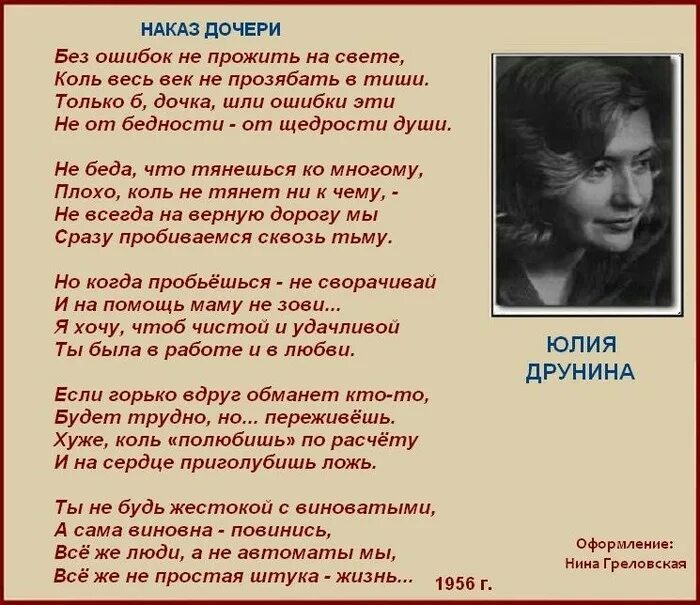 НАКАЗ ДОЧЕРИ

Без ошибок не прожить на свете,
Коль весь век не прозябать в тиши.
Только б, дочка, шли ошибки эти
Не от бедности - от щедрости души.

Не беда, что тянешься ко многому,
Плохо, коль не тянет ни к чему, -
Не всегда на верную дорогу мы
Сразу пробиваемся сквозь тьму.

Но когда пробьёшься - не сворачивай
И на помощь маму не зови...
Я хочу, чтоб чистой и удачливой
Ты была в работе и в любви.

Если горько вдруг обманет кто-то,
Будет трудно, но... переживёшь.
Хуже, коль «полюбишь» по расчёту
И на сердце приголубишь ложь.

Ты не будь жестокой с виноватыми,
А сама виновна - повинись,
Всё же люди, а не автоматы мы,
Всё же не простая штука - жизнь...

1956 г.

ЮЛИЯ
ДРУНИНА

Оформление:
Нина Греловская